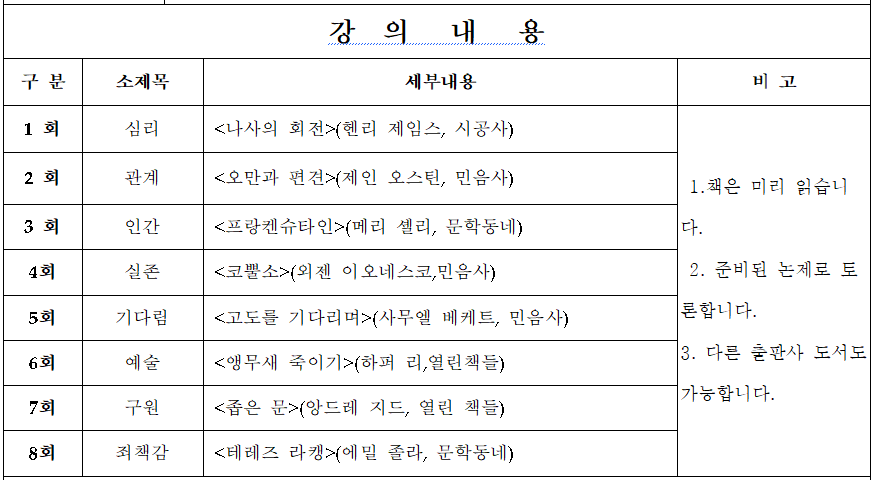 강 의 내 용

| 구 분 | 소제목 | 세부내용 | 비 고 |
|---|---|---|---|
| 1 회 | 심리 | <나사의 회전>(헨리 제임스, 시공사) | 1.책은 미리 읽습니다. 2. 준비된 논제로 토론합니다. 3. 다른 출판사 도서도 가능합니다. |
| 2 회 | 관계 | <오만과 편견>(제인 오스틴, 민음사) | |
| 3 회 | 인간 | <프랑켄슈타인>(메리 셸리, 문학동네) | |
| 4회 | 실존 | <코뿔소>(외젠 이오네스코,민음사) | |
| 5회 | 기다림 | <고도를 기다리며>(사무엘 베케트, 민음사) | |
| 6회 | 예술 | <앵무새 죽이기>(하퍼 리,열린책들) | |
| 7회 | 구원 | <좁은 문>(앙드레 지드, 열린 책들) | |
| 8회 | 죄책감 | <테레즈 라캥>(에밀 졸라, 문학동네) | |